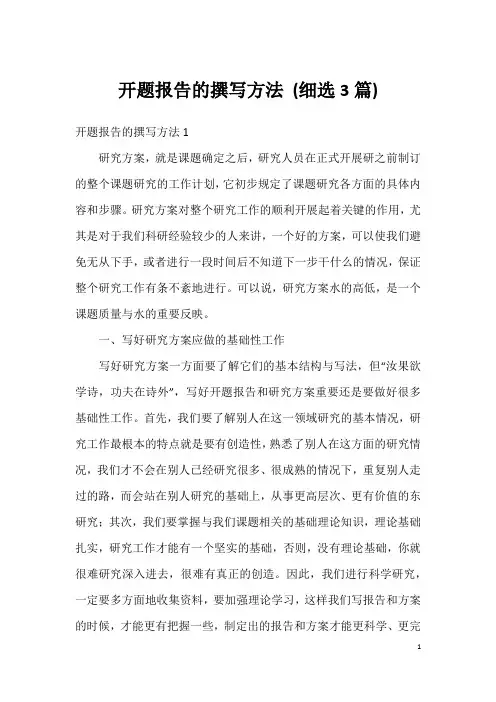 开题报告的撰写方法 (细选 3 篇)

开题报告的撰写方法 1

研究方案，就是课题确定之后，研究人员在正式开展研之前制订的整个课题研究的工作计划，它初步规定了课题研究各方面的具体内容和步骤。研究方案对整个研究工作的顺利开展起着关键的作用，尤其是对于我们科研经验较少的人来讲，一个好的方案，可以使我们避免无从下手，或者进行一段时间后不知道下一步干什么的情况，保证整个研究工作有条不紊地进行。可以说，研究方案水的高低，是一个课题质量与水的重要反映。

一、写好研究方案应做的基础性工作

写好研究方案一方面要了解它们的基本结构与写法，但“汝果欲学诗，功夫在诗外”，写好开题报告和研究方案重要还是要做好很多基础性工作。首先，我们要了解别人在这一领域研究的基本情况，研究工作最根本的特点就是要有创造性，熟悉了别人在这方面的研究情况，我们才不会在别人已经研究很多、很成熟的情况下，重复别人走过的路，而会站在别人研究的基础上，从事更高层次、更有价值的东研究；其次，我们要掌握与我们课题相关的基础理论知识，理论基础扎实，研究工作才能有一个坚实的基础，否则，没有理论基础，你就很难研究深入进去，很难有真正的创造。因此，我们进行科学研究，一定要多方面地收集资料，要加强理论学习，这样我们写报告和方案的时候，才能更有把握一些，制定出的报告和方案才能更科学、更完

1